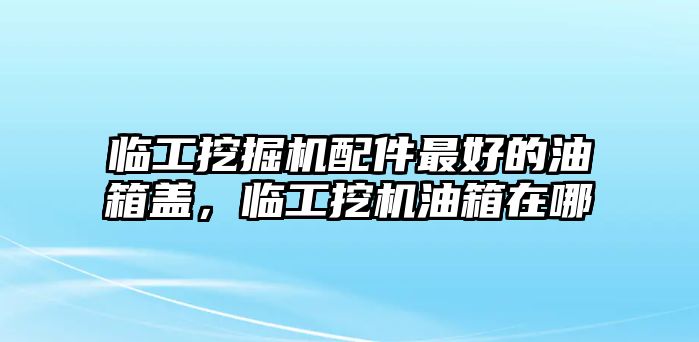 临工挖掘机配件最好的油箱盖，临工挖机油箱在哪